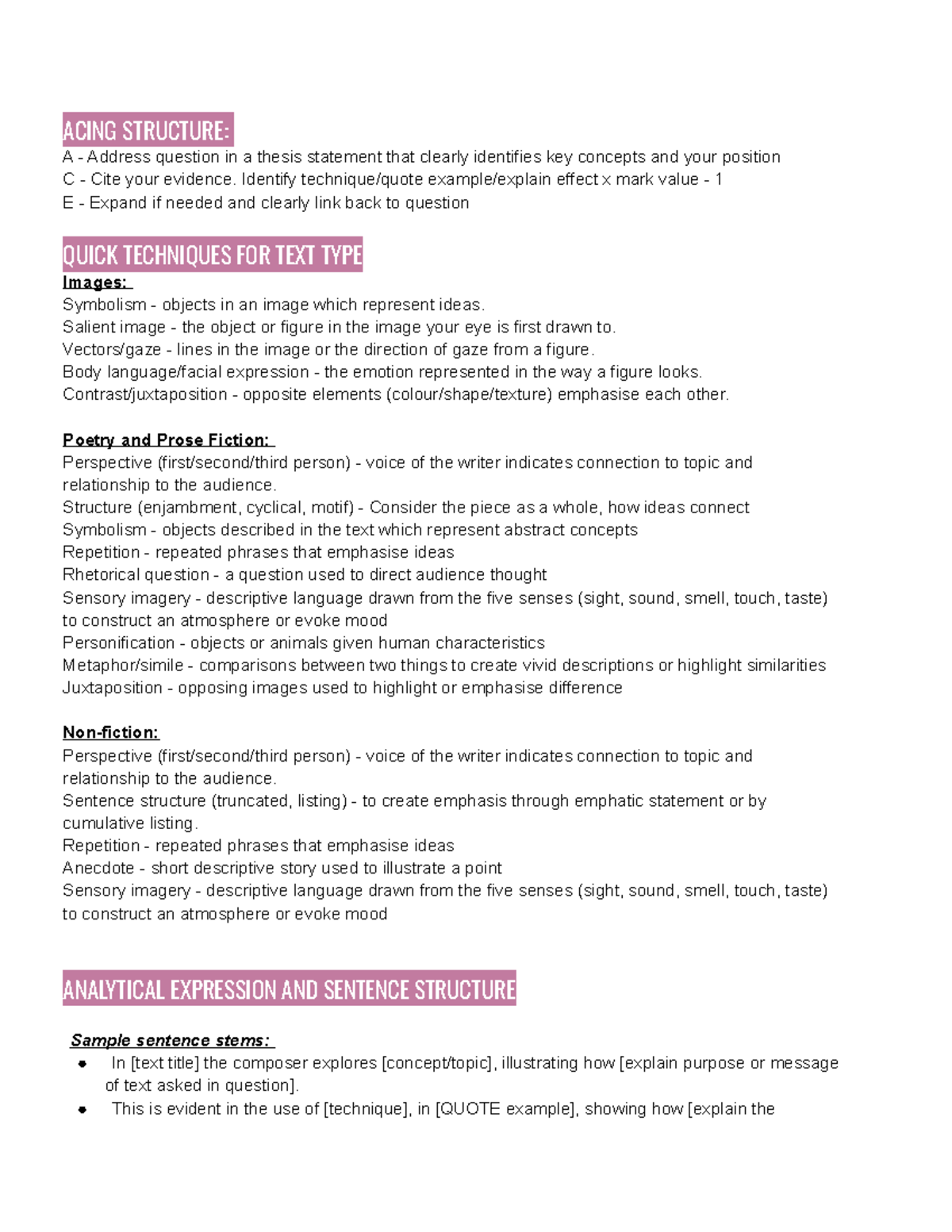 ACING STRUCTURE:
A - Address question in a thesis statement that clearly identifies key concepts and your position
C - Cite your evidence. Identify technique/quote example/explain effect x mark value - 1
E - Expand if needed and clearly link back to question

QUICK TECHNIQUES FOR TEXT TYPE
Images:
Symbolism - objects in an image which represent ideas.
Salient image - the object or figure in the image your eye is first drawn to.
Vectors/gaze - lines in the image or the direction of gaze from a figure.
Body language/facial expression - the emotion represented in the way a figure looks.
Contrast/juxtaposition - opposite elements (colour/shape/texture) emphasise each other.

Poetry and Prose Fiction:
Perspective (first/second/third person) - voice of the writer indicates connection to topic and relationship to the audience.
Structure (enjambment, cyclical, motif) - Consider the piece as a whole, how ideas connect
Symbolism - objects described in the text which represent abstract concepts
Repetition - repeated phrases that emphasise ideas
Rhetorical question - a question used to direct audience thought
Sensory imagery - descriptive language drawn from the five senses (sight, sound, smell, touch, taste) to construct an atmosphere or evoke mood
Personification - objects or animals given human characteristics
Metaphor/simile - comparisons between two things to create vivid descriptions or highlight similarities
Juxtaposition - opposing images used to highlight or emphasise difference

Non-fiction:
Perspective (first/second/third person) - voice of the writer indicates connection to topic and relationship to the audience.
Sentence structure (truncated, listing) - to create emphasis through emphatic statement or by cumulative listing.
Repetition - repeated phrases that emphasise ideas
Anecdote - short descriptive story used to illustrate a point
Sensory imagery - descriptive language drawn from the five senses (sight, sound, smell, touch, taste) to construct an atmosphere or evoke mood

ANALYTICAL EXPRESSION AND SENTENCE STRUCTURE

Sample sentence stems:
• In [text title] the composer explores [concept/topic], illustrating how [explain purpose or message of text asked in question].
• This is evident in the use of [technique], in [QUOTE example], showing how [explain the